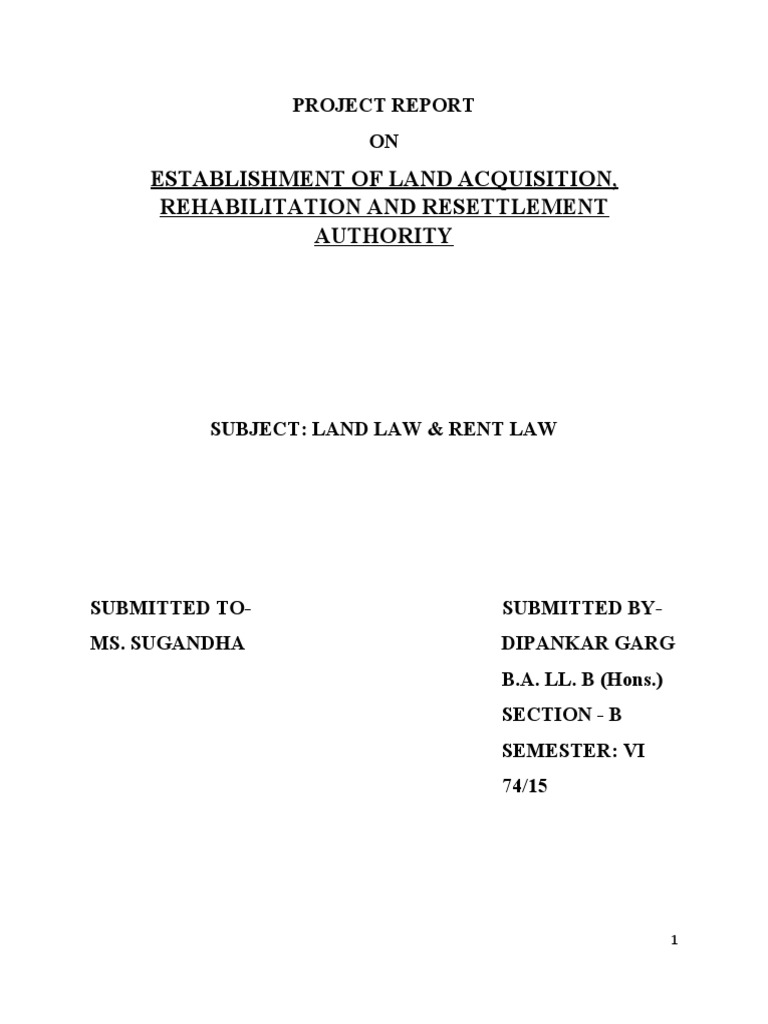 PROJECT REPORT

ON

ESTABLISHMENT OF LAND ACQUISITION, REHABILITATION AND RESETTLEMENT AUTHORITY

SUBJECT: LAND LAW & RENT LAW

SUBMITTED TO-

MS. SUGANDHA

SUBMITTED BY-

DIPANKAR GARG

B.A. LL. B (Hons.)

SECTION - B

SEMESTER: VI

74/15

1